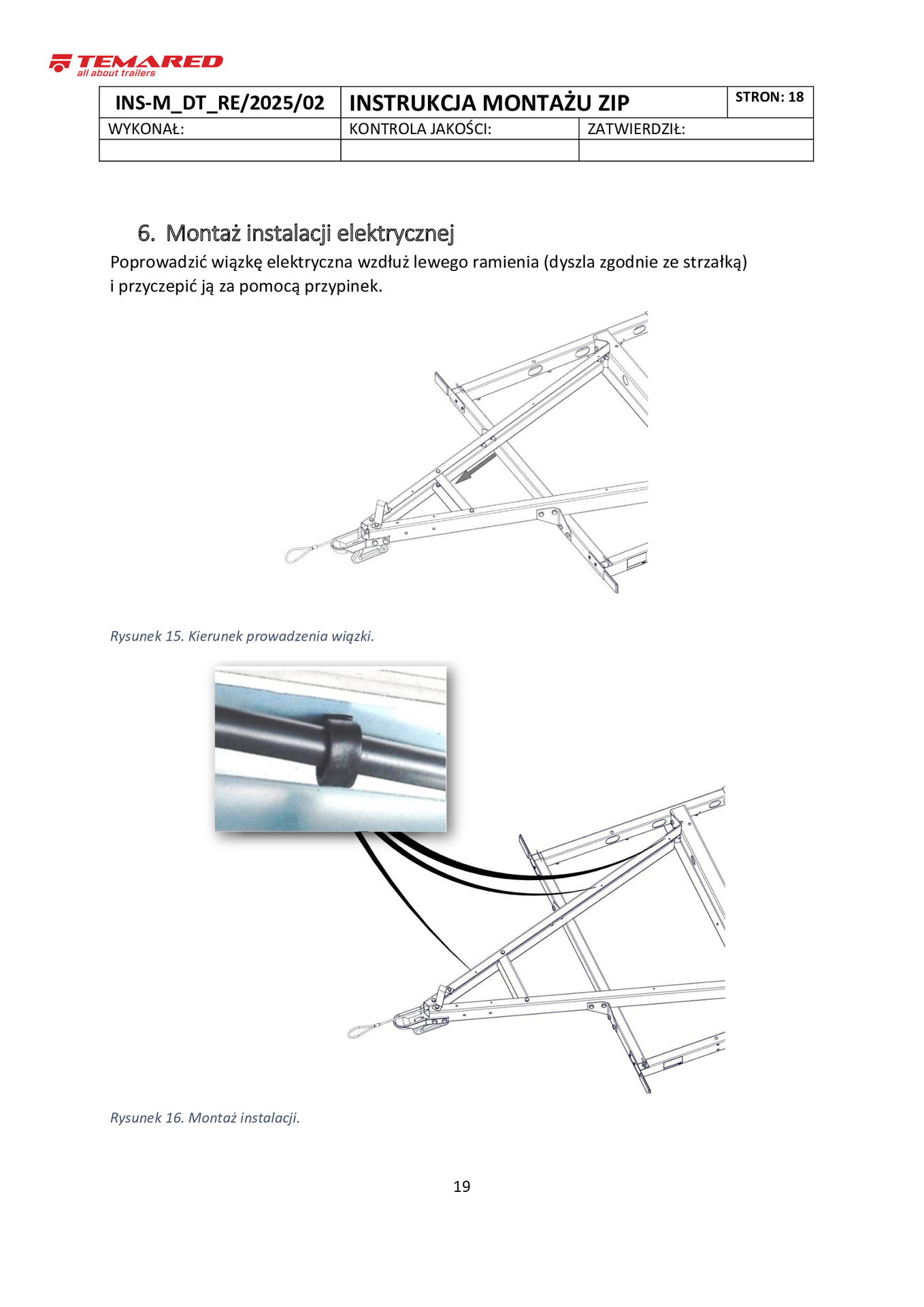 TEMARED
all about trailers

| INS-M_DT_RE/2025/02 | INSTRUKCJA MONTAŻU ZIP | STRON: 18 |
|---|---|---|
| WYKONAŁ: | KONTROLA JAKOŚCI: | ZATWIERDZIŁ: |
| | | |

6. Montaż instalacji elektrycznej

Poprowadzić wiązkę elektryczna wzdłuż lewego ramienia (dyszla zgodnie ze strzałką) i przyczepić ją za pomocą przypinek.

Rysunek 15. Kierunek prowadzenia wiązki.

Rysunek 16. Montaż instalacji.

19